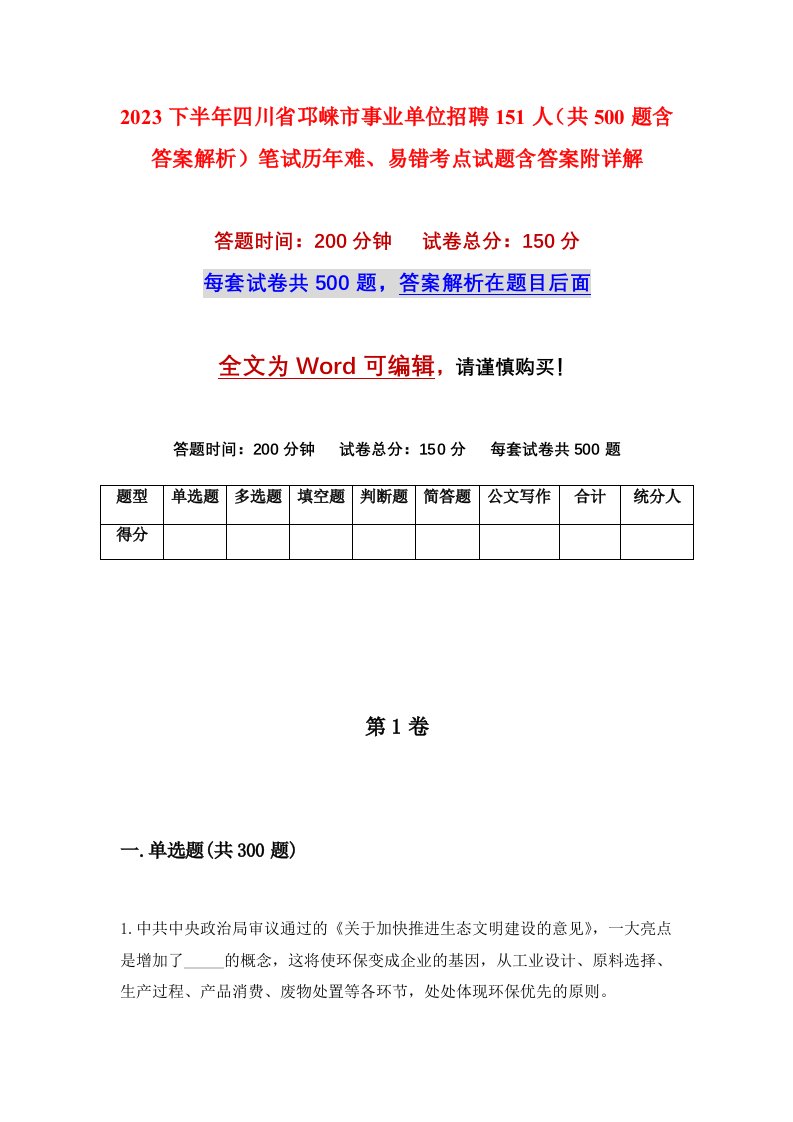 2023 下半年四川省邛崃市事业单位招聘 151 人（共 500 题含答案解析）笔试历年难、易错考点试题含答案附详解

答题时间：200 分钟　　试卷总分：150 分

每套试卷共 500 题，答案解析在题目后面

全文为 Word 可编辑，请谨慎购买！

答题时间：200 分钟　　试卷总分：150 分　　每套试卷共 500 题

| 题型 | 单选题 | 多选题 | 填空题 | 判断题 | 简答题 | 公文写作 | 合计 | 统分人 |
|---|---|---|---|---|---|---|---|---|
| 得分 | | | | | | | | |

第 1 卷

一.单选题(共 300 题)

1.中共中央政治局审议通过的《关于加快推进生态文明建设的意见》，一大亮点是增加了_____的概念，这将使环保变成企业的基因，从工业设计、原料选择、生产过程、产品消费、废物处置等各环节，处处体现环保优先的原则。